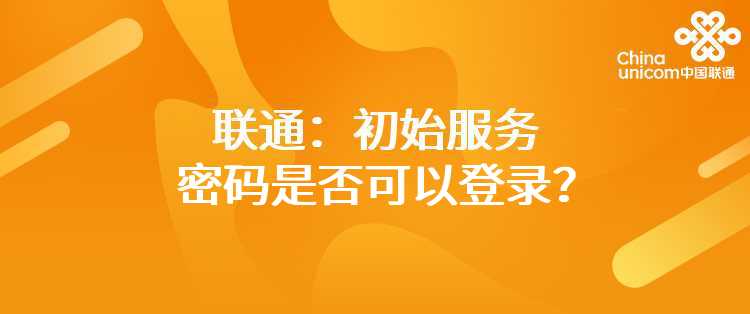 China unicom中国联通

联通：初始服务密码是否可以登录？